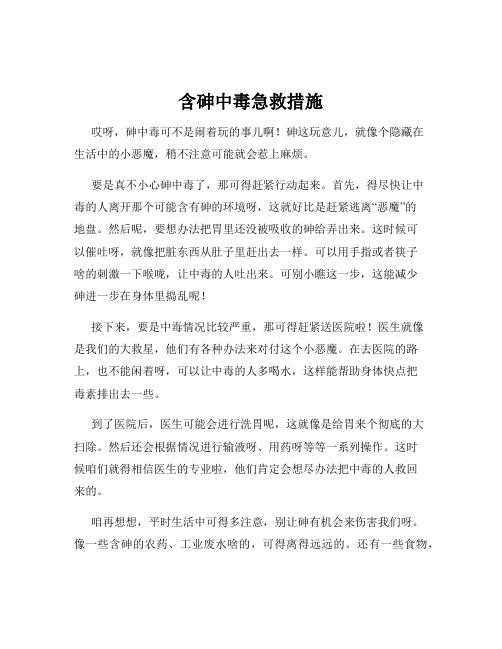 含砷中毒急救措施

哎呀，砷中毒可不是闹着玩的事儿啊！砷这玩意儿，就像个隐藏在生活中的小恶魔，稍不注意可能就会惹上麻烦。

要是真不小心砷中毒了，那可得赶紧行动起来。首先，得尽快让中毒的人离开那个可能含有砷的环境呀，这就好比是赶紧逃离“恶魔”的地盘。然后呢，要想办法把胃里还没被吸收的砷给弄出来。这时候可以催吐呀，就像把脏东西从肚子里赶出去一样。可以用手指或者筷子啥的刺激一下喉咙，让中毒的人吐出来。可别小瞧这一步，这能减少砷进一步在身体里捣乱呢！

接下来，要是中毒情况比较严重，那可得赶紧送医院啦！医生就像是我们的大救星，他们有各种办法来对付这个小恶魔。在去医院的路上，也不能闲着呀，可以让中毒的人多喝水，这样能帮助身体快点把毒素排出去一些。

到了医院后，医生可能会进行洗胃呢，这就像是给胃来个彻底的大扫除。然后还会根据情况进行输液呀、用药呀等等一系列操作。这时候咱们就得相信医生的专业啦，他们肯定会想尽办法把中毒的人救回来的。

咱再想想，平时生活中可得多注意，别让砷有机会来伤害我们呀。像一些含砷的农药、工业废水啥的，可得离得远远的。还有一些食物，